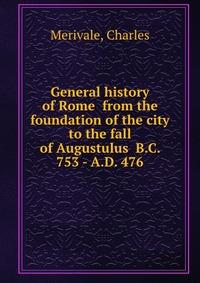 Merivale, Charles

General history of Rome from the foundation of the city to the fall of Augustulus B.C. 753 - A.D. 476